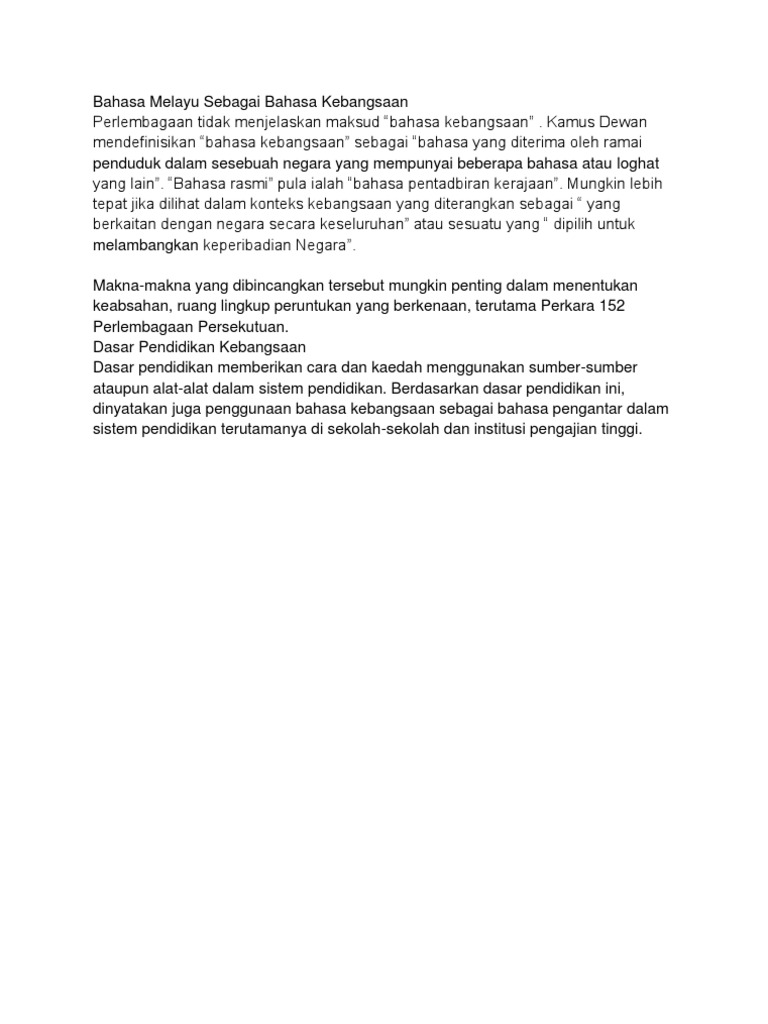 Bahasa Melayu Sebagai Bahasa Kebangsaan
Perlembagaan tidak menjelaskan maksud “bahasa kebangsaan” . Kamus Dewan mendefinisikan “bahasa kebangsaan” sebagai “bahasa yang diterima oleh ramai penduduk dalam sesebuah negara yang mempunyai beberapa bahasa atau loghat yang lain”. “Bahasa rasmi” pula ialah “bahasa pentadbiran kerajaan”. Mungkin lebih tepat jika dilihat dalam konteks kebangsaan yang diterangkan sebagai “ yang berkaitan dengan negara secara keseluruhan” atau sesuatu yang “ dipilih untuk melambangkan keperibadian Negara”.

Makna-makna yang dibincangkan tersebut mungkin penting dalam menentukan keabsahan, ruang lingkup peruntukan yang berkenaan, terutama Perkara 152 Perlembagaan Persekutuan.
Dasar Pendidikan Kebangsaan
Dasar pendidikan memberikan cara dan kaedah menggunakan sumber-sumber ataupun alat-alat dalam sistem pendidikan. Berdasarkan dasar pendidikan ini, dinyatakan juga penggunaan bahasa kebangsaan sebagai bahasa pengantar dalam sistem pendidikan terutamanya di sekolah-sekolah dan institusi pengajian tinggi.